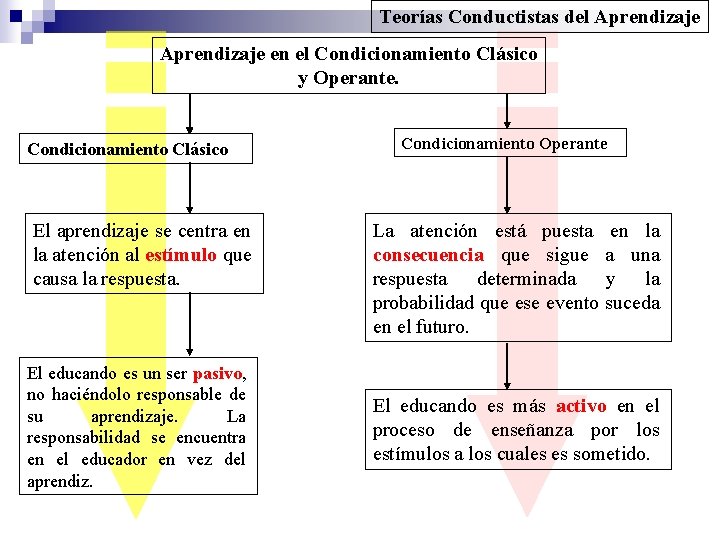 Teorías Conductistas del Aprendizaje

Aprendizaje en el Condicionamiento Clásico y Operante.

Condicionamiento Clásico

El aprendizaje se centra en la atención al estímulo que causa la respuesta.

El educando es un ser pasivo, no haciéndolo responsable de su aprendizaje. La responsabilidad se encuentra en el educador en vez del aprendiz.

Condicionamiento Operante

La atención está puesta en la consecuencia que sigue a una respuesta determinada y la probabilidad que ese evento suceda en el futuro.

El educando es más activo en el proceso de enseñanza por los estímulos a los cuales es sometido.